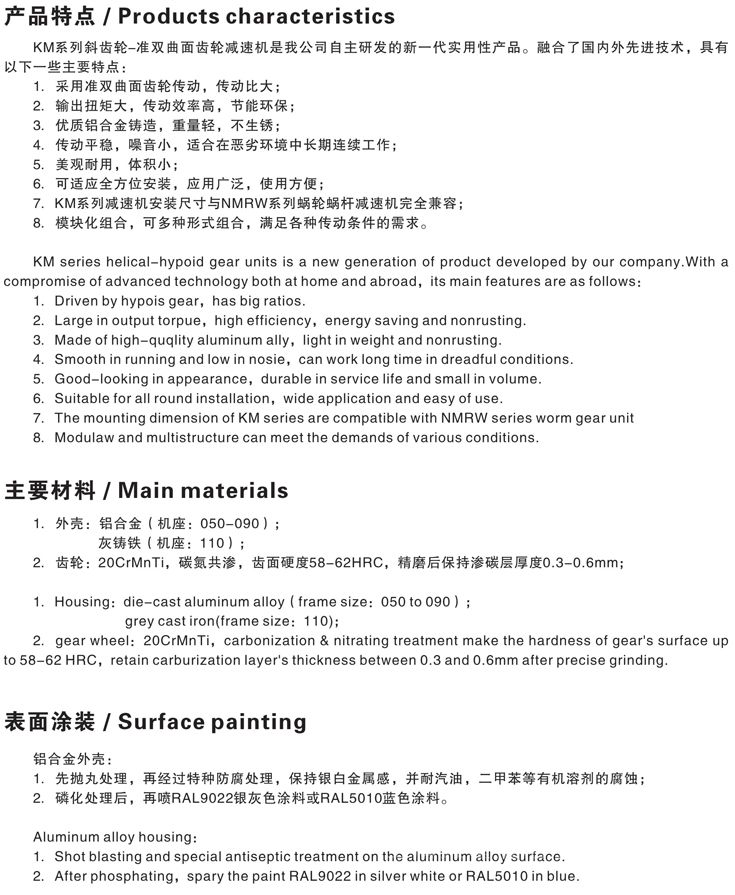 产品特点 / Products characteristics

KM系列斜齿轮-准双曲面齿轮减速机是我公司自主研发的新一代实用性产品。融合了国内外先进技术，具有以下一些主要特点：
1. 采用准双曲面齿轮传动，传动比大；
2. 输出扭矩大，传动效率高，节能环保；
3. 优质铝合金铸造，重量轻，不生锈；
4. 传动平稳，噪音小，适合在恶劣环境中长期连续工作；
5. 美观耐用，体积小；
6. 可适应全方位安装，应用广泛，使用方便；
7. KM系列减速机安装尺寸与NMRW系列蜗轮蜗杆减速机完全兼容；
8. 模块化组合，可多种形式组合，满足各种传动条件的需求。

KM series helical-hypoid gear units is a new generation of product developed by our company.With a compromise of advanced technology both at home and abroad，its main features are as follows：
1. Driven by hypois gear，has big ratios.
2. Large in output torpue，high efficiency，energy saving and nonrusting.
3. Made of high-quqlity aluminum ally，light in weight and nonrusting.
4. Smooth in running and low in nosie，can work long time in dreadful conditions.
5. Good-looking in appearance，durable in service life and small in volume.
6. Suitable for all round installation，wide application and easy of use.
7. The mounting dimension of KM series are compatible with NMRW series worm gear unit
8. Modulaw and multistructure can meet the demands of various conditions.

主要材料 / Main materials

1. 外壳：铝合金（机座：050-090）；
灰铸铁（机座：110）；
2. 齿轮：20CrMnTi，碳氮共渗，齿面硬度58-62HRC，精磨后保持渗碳层厚度0.3-0.6mm；

1. Housing：die-cast aluminum alloy（frame size：050 to 090）；
grey cast iron(frame size：110);
2. gear wheel：20CrMnTi，carbonization & nitrating treatment make the hardness of gear's surface up to 58-62 HRC，retain carburization layer's thickness between 0.3 and 0.6mm after precise grinding.

表面涂装 / Surface painting

铝合金外壳：
1. 先抛丸处理，再经过特种防腐处理，保持银白金属感，并耐汽油，二甲苯等有机溶剂的腐蚀；
2. 磷化处理后，再喷RAL9022银灰色涂料或RAL5010蓝色涂料。

Aluminum alloy housing：
1. Shot blasting and special antiseptic treatment on the aluminum alloy surface.
2. After phosphating，spary the paint RAL9022 in silver white or RAL5010 in blue.